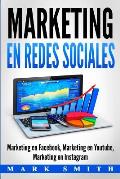 MARKETING
EN REDES SOCIALES

Marketing en Facebook, Marketing en Youtube, Marketing en Instagram

MARK SMITH